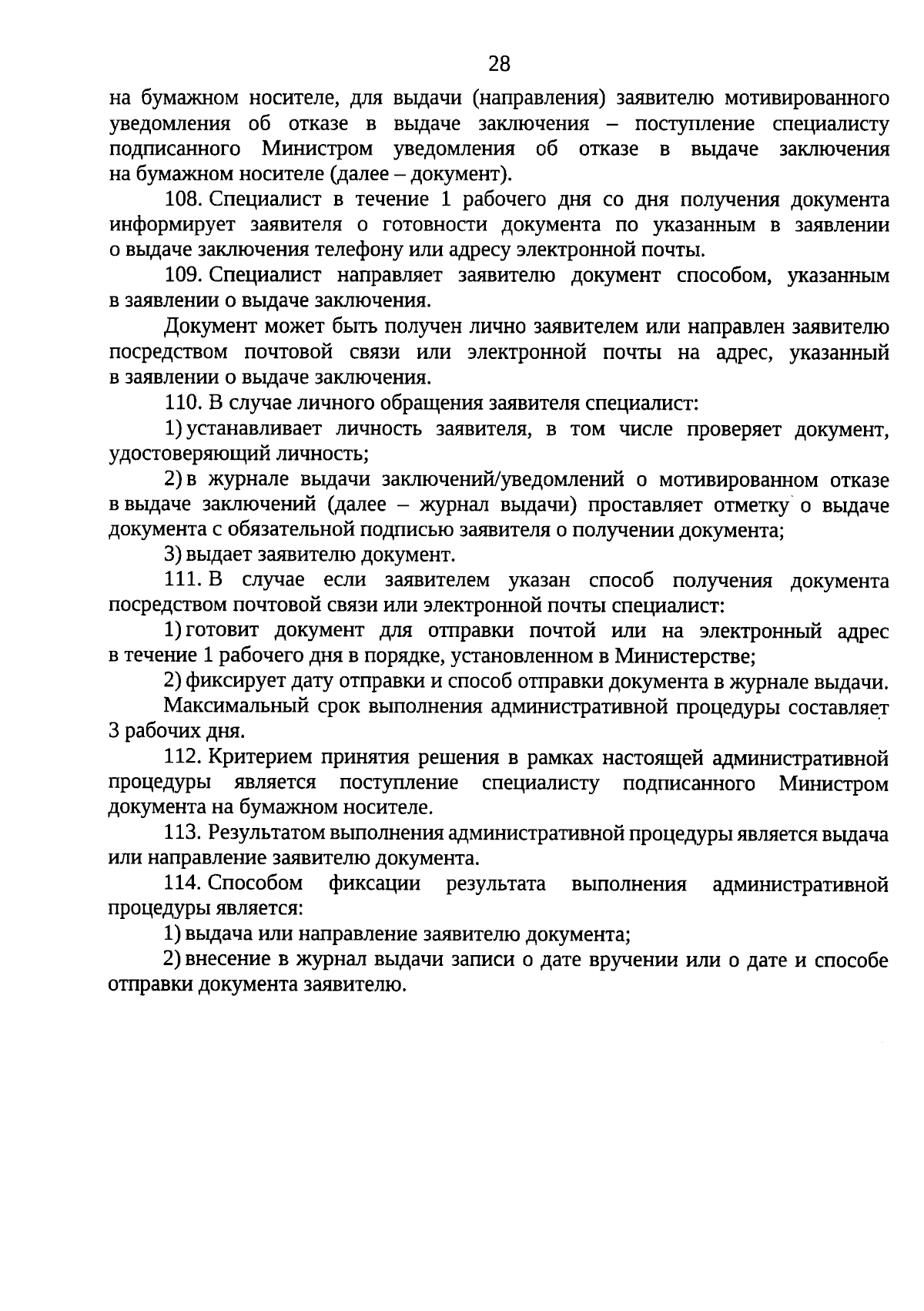 28

на бумажном носителе, для выдачи (направления) заявителю мотивированного уведомления об отказе в выдаче заключения – поступление специалисту подписанного Министром уведомления об отказе в выдаче заключения на бумажном носителе (далее – документ).

108. Специалист в течение 1 рабочего дня со дня получения документа информирует заявителя о готовности документа по указанным в заявлении о выдаче заключения телефону или адресу электронной почты.

109. Специалист направляет заявителю документ способом, указанным в заявлении о выдаче заключения.

Документ может быть получен лично заявителем или направлен заявителю посредством почтовой связи или электронной почты на адрес, указанный в заявлении о выдаче заключения.

110. В случае личного обращения заявителя специалист:

1) устанавливает личность заявителя, в том числе проверяет документ, удостоверяющий личность;

2) в журнале выдачи заключений/уведомлений о мотивированном отказе в выдаче заключений (далее – журнал выдачи) проставляет отметку о выдаче документа с обязательной подписью заявителя о получении документа;

3) выдает заявителю документ.

111. В случае если заявителем указан способ получения документа посредством почтовой связи или электронной почты специалист:

1) готовит документ для отправки почтой или на электронный адрес в течение 1 рабочего дня в порядке, установленном в Министерстве;

2) фиксирует дату отправки и способ отправки документа в журнале выдачи.

Максимальный срок выполнения административной процедуры составляет 3 рабочих дня.

112. Критерием принятия решения в рамках настоящей административной процедуры является поступление специалисту подписанного Министром документа на бумажном носителе.

113. Результатом выполнения административной процедуры является выдача или направление заявителю документа.

114. Способом фиксации результата выполнения административной процедуры является:

1) выдача или направление заявителю документа;

2) внесение в журнал выдачи записи о дате вручении или о дате и способе отправки документа заявителю.